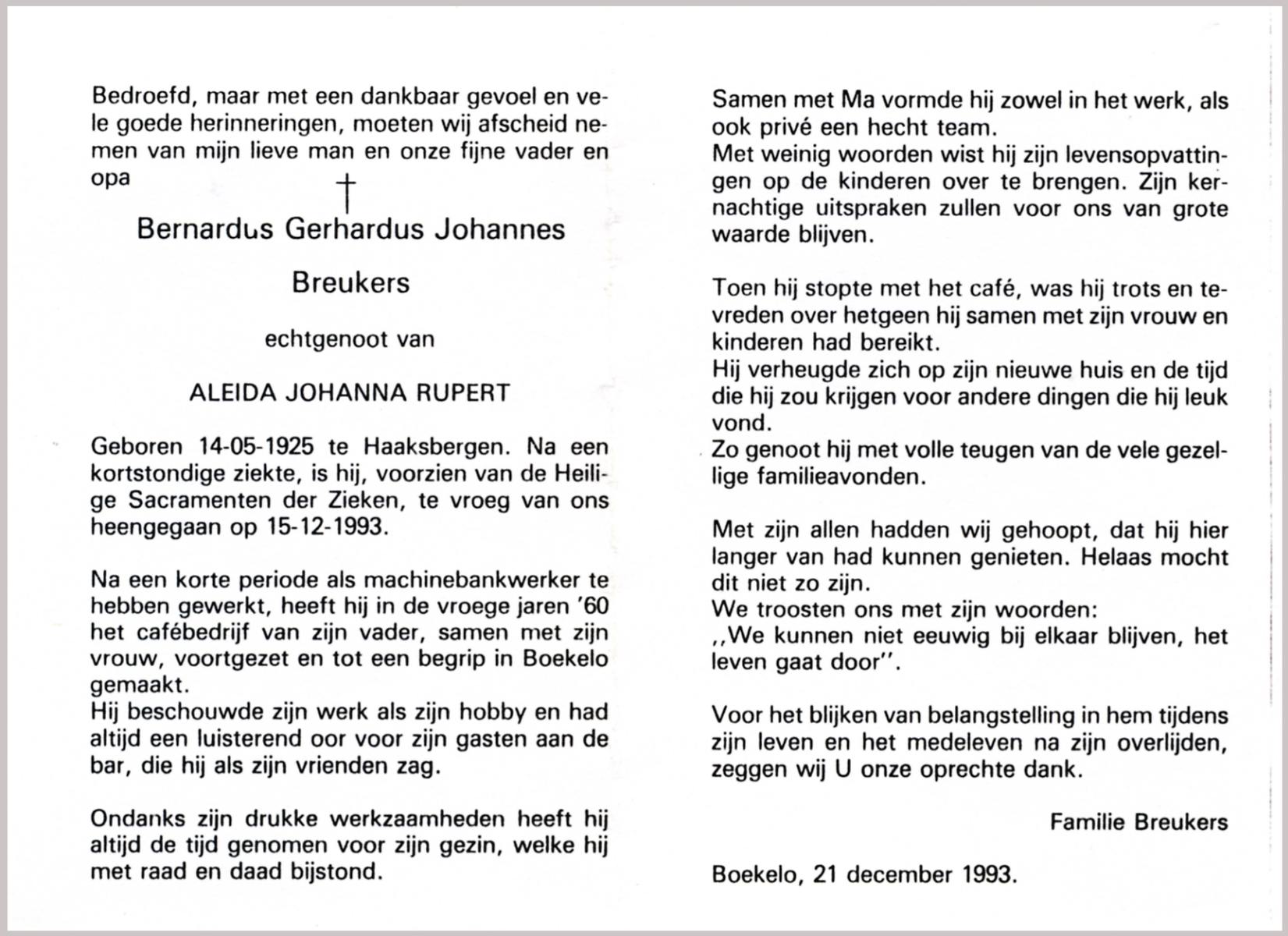 Bedroefd, maar met een dankbaar gevoel en vele goede herinneringen, moeten wij afscheid nemen van mijn lieve man en onze fijne vader en opa

†

Bernardus Gerhardus Johannes

Breukers

echtgenoot van

ALEIDA JOHANNA RUPERT

Geboren 14-05-1925 te Haaksbergen. Na een kortstondige ziekte, is hij, voorzien van de Heilige Sacramenten der Zieken, te vroeg van ons heengegaan op 15-12-1993.

Na een korte periode als machinebankwerker te hebben gewerkt, heeft hij in de vroege jaren '60 het cafébedrijf van zijn vader, samen met zijn vrouw, voortgezet en tot een begrip in Boekelo gemaakt.
Hij beschouwde zijn werk als zijn hobby en had altijd een luisterend oor voor zijn gasten aan de bar, die hij als zijn vrienden zag.

Ondanks zijn drukke werkzaamheden heeft hij altijd de tijd genomen voor zijn gezin, welke hij met raad en daad bijstond.

Samen met Ma vormde hij zowel in het werk, als ook privé een hecht team.
Met weinig woorden wist hij zijn levensopvattingen op de kinderen over te brengen. Zijn kernachtige uitspraken zullen voor ons van grote waarde blijven.

Toen hij stopte met het café, was hij trots en tevreden over hetgeen hij samen met zijn vrouw en kinderen had bereikt.
Hij verheugde zich op zijn nieuwe huis en de tijd die hij zou krijgen voor andere dingen die hij leuk vond.
Zo genoot hij met volle teugen van de vele gezellige familieavonden.

Met zijn allen hadden wij gehoopt, dat hij hier langer van had kunnen genieten. Helaas mocht dit niet zo zijn.
We troosten ons met zijn woorden:
,,We kunnen niet eeuwig bij elkaar blijven, het leven gaat door''.

Voor het blijken van belangstelling in hem tijdens zijn leven en het medeleven na zijn overlijden, zeggen wij U onze oprechte dank.

Familie Breukers

Boekelo, 21 december 1993.